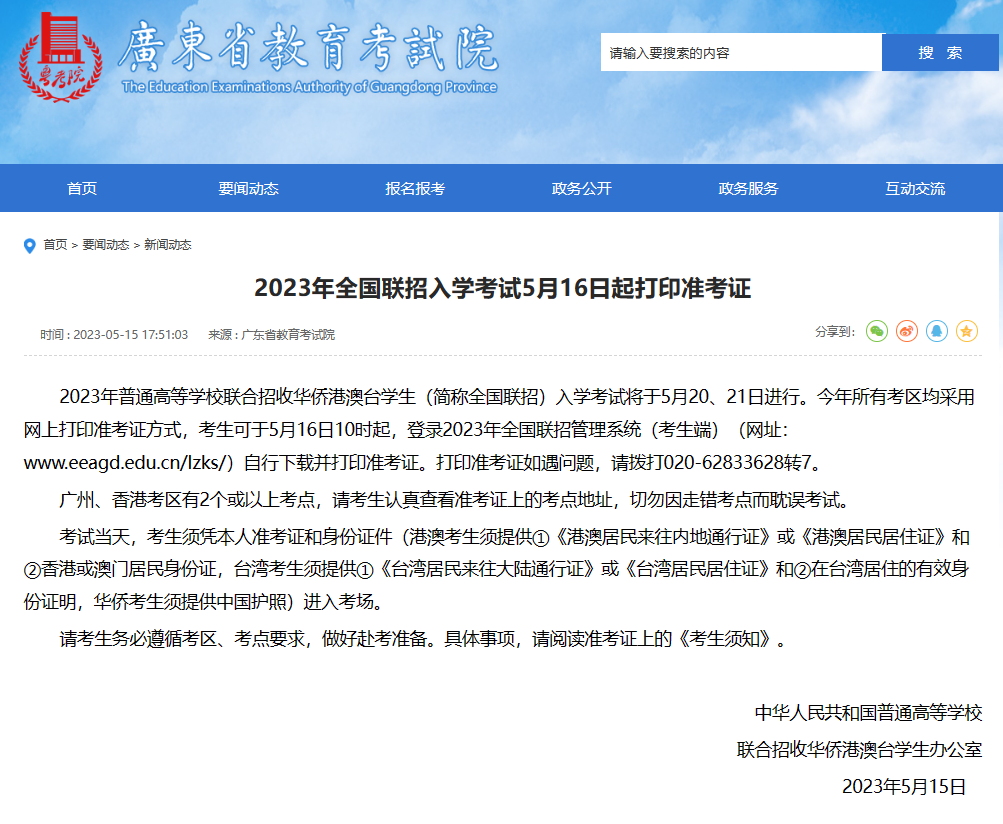 粤考院

廣東省教育考試院
The Education Examinations Authority of Guangdong Province

请输入要搜索的内容
搜 索

首页 要闻动态 报名报考 政务公开 政务服务 互动交流

首页 > 要闻动态 > 新闻动态

2023年全国联招入学考试5月16日起打印准考证

时间：2023-05-15 17:51:03 来源：广东省教育考试院

分享到：

2023年普通高等学校联合招收华侨港澳台学生（简称全国联招）入学考试将于5月20、21日进行。今年所有考区均采用网上打印准考证方式，考生可于5月16日10时起，登录2023年全国联招管理系统（考生端）（网址：www.eeagd.edu.cn/lzks/）自行下载并打印准考证。打印准考证如遇问题，请拨打020-62833628转7。

广州、香港考区有2个或以上考点，请考生认真查看准考证上的考点地址，切勿因走错考点而耽误考试。

考试当天，考生须凭本人准考证和身份证件（港澳考生须提供①《港澳居民来往内地通行证》或《港澳居民居住证》和②香港或澳门居民身份证，台湾考生须提供①《台湾居民来往大陆通行证》或《台湾居民居住证》和②在台湾居住的有效身份证明，华侨考生须提供中国护照）进入考场。

请考生务必遵循考区、考点要求，做好赴考准备。具体事项，请阅读准考证上的《考生须知》。

中华人民共和国普通高等学校
联合招收华侨港澳台学生办公室
2023年5月15日